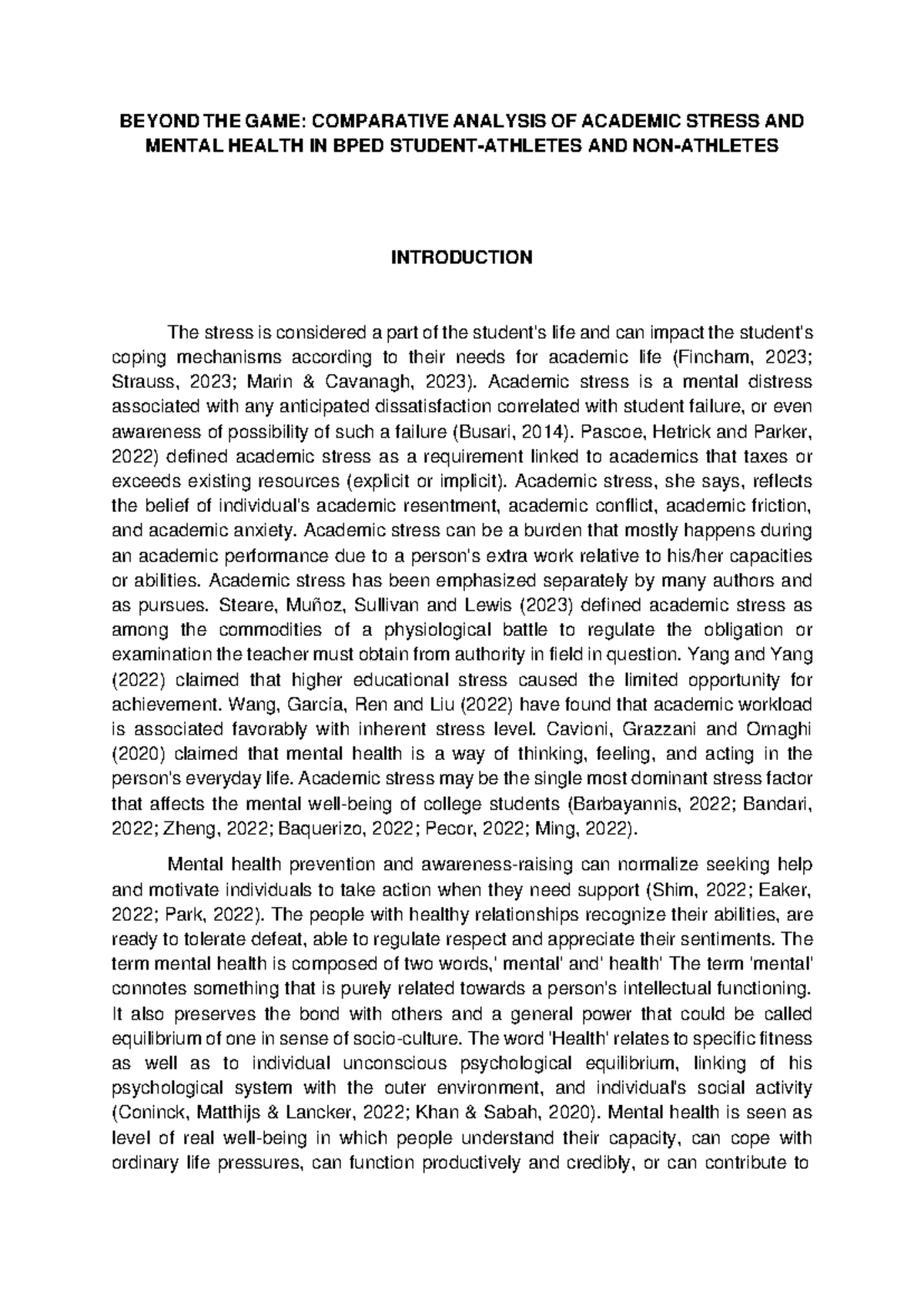 BEYOND THE GAME: COMPARATIVE ANALYSIS OF ACADEMIC STRESS AND MENTAL HEALTH IN BPED STUDENT-ATHLETES AND NON-ATHLETES

INTRODUCTION

The stress is considered a part of the student's life and can impact the student's coping mechanisms according to their needs for academic life (Fincham, 2023; Strauss, 2023; Marin & Cavanagh, 2023). Academic stress is a mental distress associated with any anticipated dissatisfaction correlated with student failure, or even awareness of possibility of such a failure (Busari, 2014). Pascoe, Hetrick and Parker, 2022) defined academic stress as a requirement linked to academics that taxes or exceeds existing resources (explicit or implicit). Academic stress, she says, reflects the belief of individual's academic resentment, academic conflict, academic friction, and academic anxiety. Academic stress can be a burden that mostly happens during an academic performance due to a person's extra work relative to his/her capacities or abilities. Academic stress has been emphasized separately by many authors and as pursues. Steare, Muñoz, Sullivan and Lewis (2023) defined academic stress as among the commodities of a physiological battle to regulate the obligation or examination the teacher must obtain from authority in field in question. Yang and Yang (2022) claimed that higher educational stress caused the limited opportunity for achievement. Wang, García, Ren and Liu (2022) have found that academic workload is associated favorably with inherent stress level. Cavioni, Grazzani and Ornaghi (2020) claimed that mental health is a way of thinking, feeling, and acting in the person's everyday life. Academic stress may be the single most dominant stress factor that affects the mental well-being of college students (Barbayannis, 2022; Bandari, 2022; Zheng, 2022; Baquerizo, 2022; Pecor, 2022; Ming, 2022).

Mental health prevention and awareness-raising can normalize seeking help and motivate individuals to take action when they need support (Shim, 2022; Eaker, 2022; Park, 2022). The people with healthy relationships recognize their abilities, are ready to tolerate defeat, able to regulate respect and appreciate their sentiments. The term mental health is composed of two words,' mental' and' health' The term 'mental' connotes something that is purely related towards a person's intellectual functioning. It also preserves the bond with others and a general power that could be called equilibrium of one in sense of socio-culture. The word 'Health' relates to specific fitness as well as to individual unconscious psychological equilibrium, linking of his psychological system with the outer environment, and individual's social activity (Coninck, Matthijs & Lancker, 2022; Khan & Sabah, 2020). Mental health is seen as level of real well-being in which people understand their capacity, can cope with ordinary life pressures, can function productively and credibly, or can contribute to